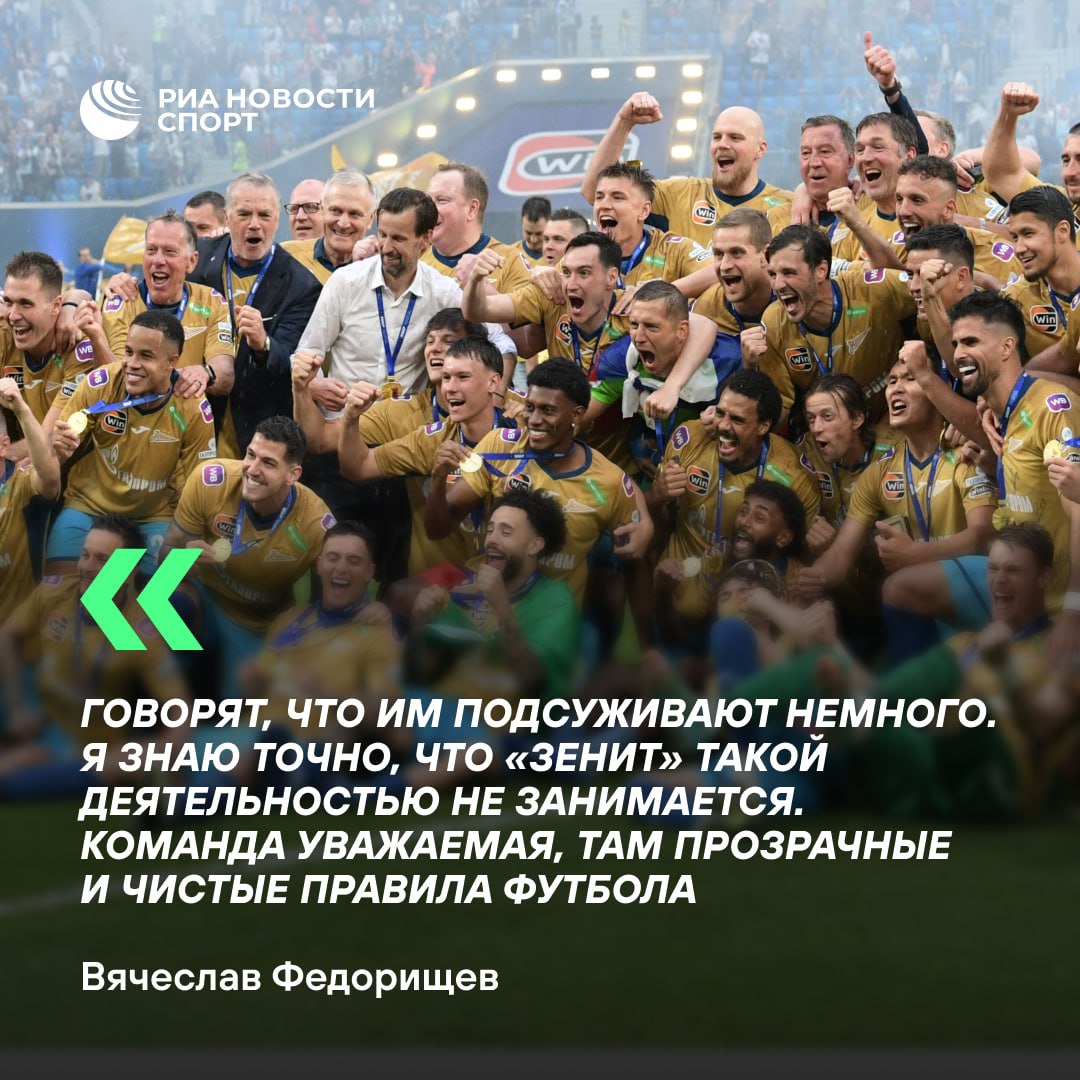 РИА НОВОСТИ СПОРТ

«

ГОВОРЯТ, ЧТО ИМ ПОДСУЖИВАЮТ НЕМНОГО. Я ЗНАЮ ТОЧНО, ЧТО «ЗЕНИТ» ТАКОЙ ДЕЯТЕЛЬНОСТЬЮ НЕ ЗАНИМАЕТСЯ. КОМАНДА УВАЖАЕМАЯ, ТАМ ПРОЗРАЧНЫЕ И ЧИСТЫЕ ПРАВИЛА ФУТБОЛА

Вячеслав Федорищев